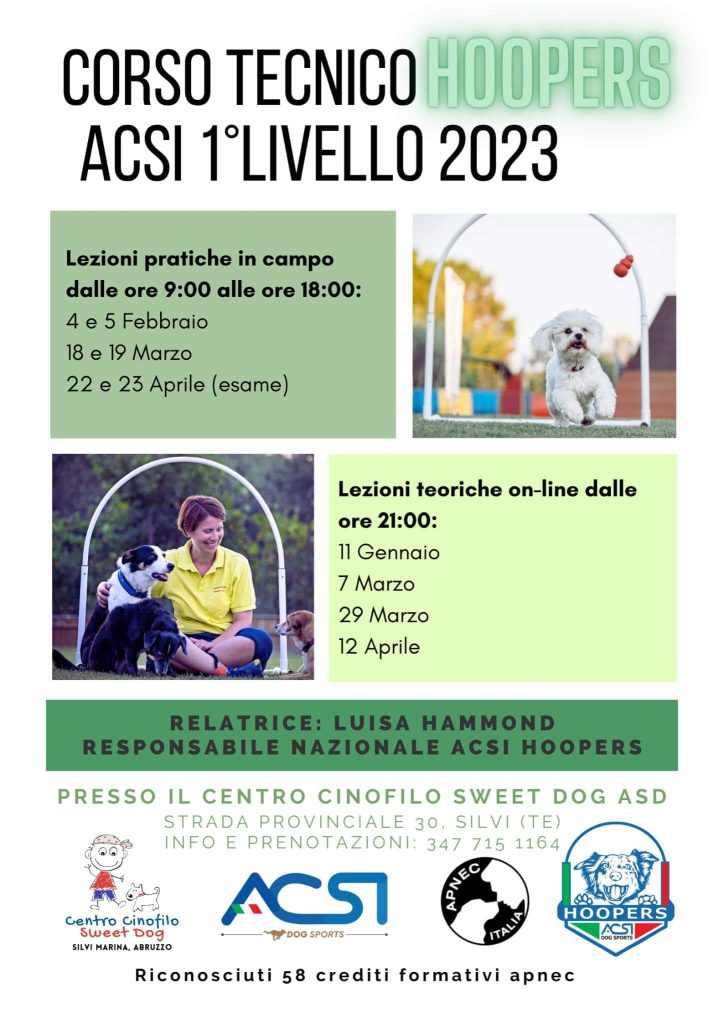 CORSO TECNICO HOOPERS
ACSI 1°LIVELLO 2023

Lezioni pratiche in campo dalle ore 9:00 alle ore 18:00:
4 e 5 Febbraio
18 e 19 Marzo
22 e 23 Aprile (esame)

Lezioni teoriche on-line dalle ore 21:00:
11 Gennaio
7 Marzo
29 Marzo
12 Aprile

RELATRICE: LUISA HAMMOND
RESPONSABILE NAZIONALE ACSI HOOPERS

PRESSO IL CENTRO CINOFILO SWEET DOG ASD
STRADA PROVINCIALE 30, SILVI (TE)
INFO E PRENOTAZIONI: 347 715 1164

Centro Cinofilo
Sweet Dog
SILVI MARINA, ABRUZZO

ACSI
DOG SPORTS

APNEC
ITALIA

HOOPERS
ACSI
DOG SPORTS

Riconosciuti 58 crediti formativi apnec